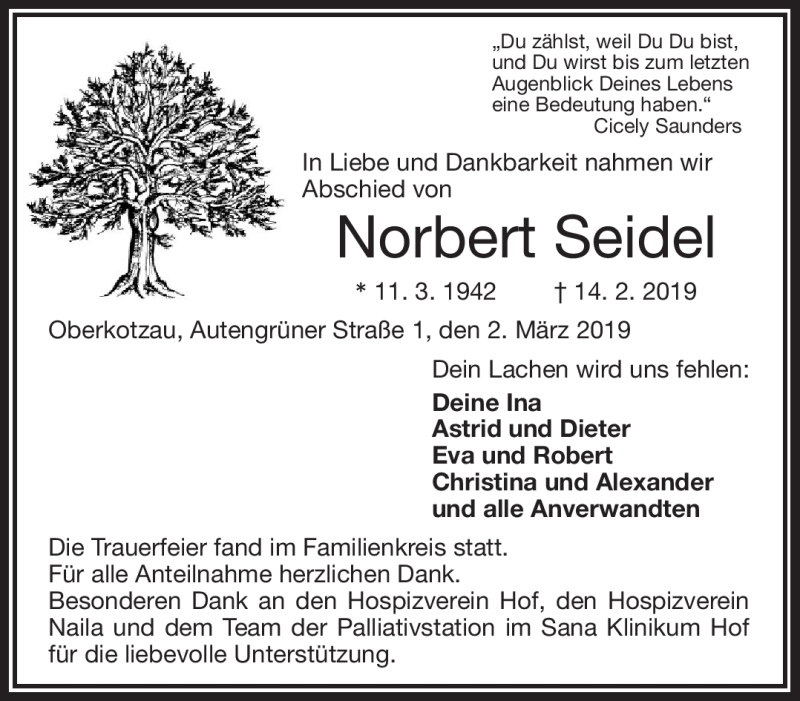 „Du zählst, weil Du Du bist,
und Du wirst bis zum letzten
Augenblick Deines Lebens
eine Bedeutung haben.“
Cicely Saunders

In Liebe und Dankbarkeit nahmen wir Abschied von

Norbert Seidel

* 11. 3. 1942 † 14. 2. 2019

Oberkotzau, Autengrüner Straße 1, den 2. März 2019

Dein Lachen wird uns fehlen:

Deine Ina
Astrid und Dieter
Eva und Robert
Christina und Alexander
und alle Anverwandten

Die Trauerfeier fand im Familienkreis statt.
Für alle Anteilnahme herzlichen Dank.
Besonderen Dank an den Hospizverein Hof, den Hospizverein Naila und dem Team der Palliativstation im Sana Klinikum Hof für die liebevolle Unterstützung.